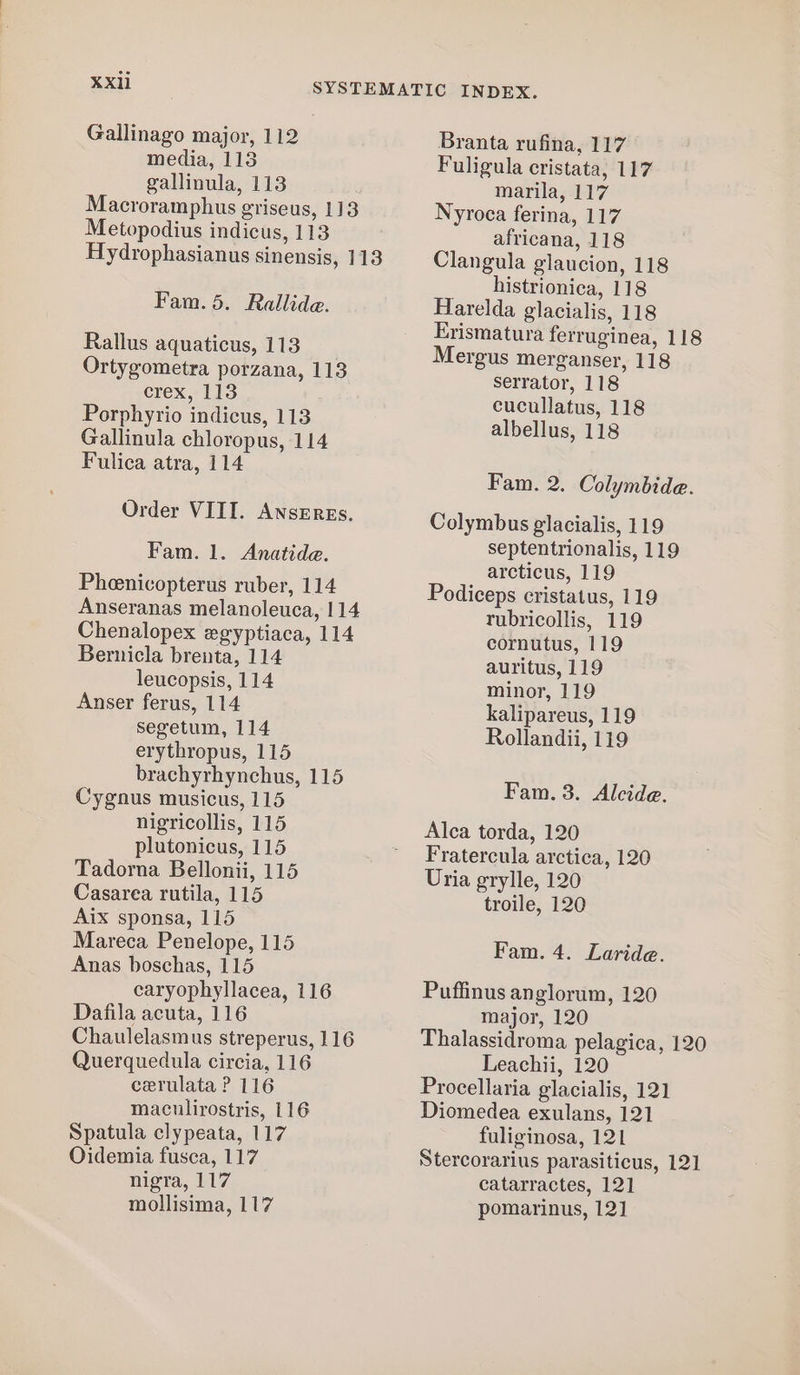 xxii SYSTEMATIC INDEX.

Gallinago major, 112
media, 113
gallinula, 113
Macroramphus griseus, 113
Metopodius indicus, 113
Hydrophasianus sinensis, 113

Fam. 5. Rallidæ.

Rallus aquaticus, 113
Ortygometra porzana, 113
crex, 113
Porphyrio indicus, 113
Gallinula chloropus, 114
Fulica atra, 114

Order VIII. ANSERES.

Fam. 1. Anatidæ.

Phœnicopterus ruber, 114
Anseranas melanoleuca, 114
Chenalopex ægyptiaca, 114
Bernicla brenta, 114
leucopsis, 114
Anser ferus, 114
segetum, 114
erythropus, 115
brachyrhynchus, 115
Cygnus musicus, 115
nigricollis, 115
plutonicus, 115
Tadorna Bellonii, 115
Casarca rutila, 115
Aix sponsa, 115
Mareca Penelope, 115
Anas boschas, 115
caryophyllacea, 116
Dafila acuta, 116
Chaulelasmus streperus, 116
Querquedula circia, 116
cærulata ? 116
maculirostris, 116
Spatula clypeata, 117
Oidemia fusca, 117
nigra, 117
mollisima, 117

Branta rufina, 117
Fuligula cristata, 117
marila, 117
Nyroca ferina, 117
africana, 118
Clangula glaucion, 118
histrionica, 118
Harelda glacialis, 118
Erismatura ferruginea, 118
Mergus merganser, 118
serrator, 118
cucullatus, 118
albellus, 118

Fam. 2. Colymbidæ.

Colymbus glacialis, 119
septentrionalis, 119
arcticus, 119
Podiceps cristatus, 119
rubricollis, 119
cornutus, 119
auritus, 119
minor, 119
kalipareus, 119
Rollandii, 119

Fam. 3. Alcidæ.

Alca torda, 120
Fratercula arctica, 120
Uria grylle, 120
troile, 120

Fam. 4. Laridæ.

Puffinus anglorum, 120
major, 120
Thalassidroma pelagica, 120
Leachii, 120
Procellaria glacialis, 121
Diomedea exulans, 121
fuliginosa, 121
Stercorarius parasiticus, 121
catarractes, 121
pomarinus, 121